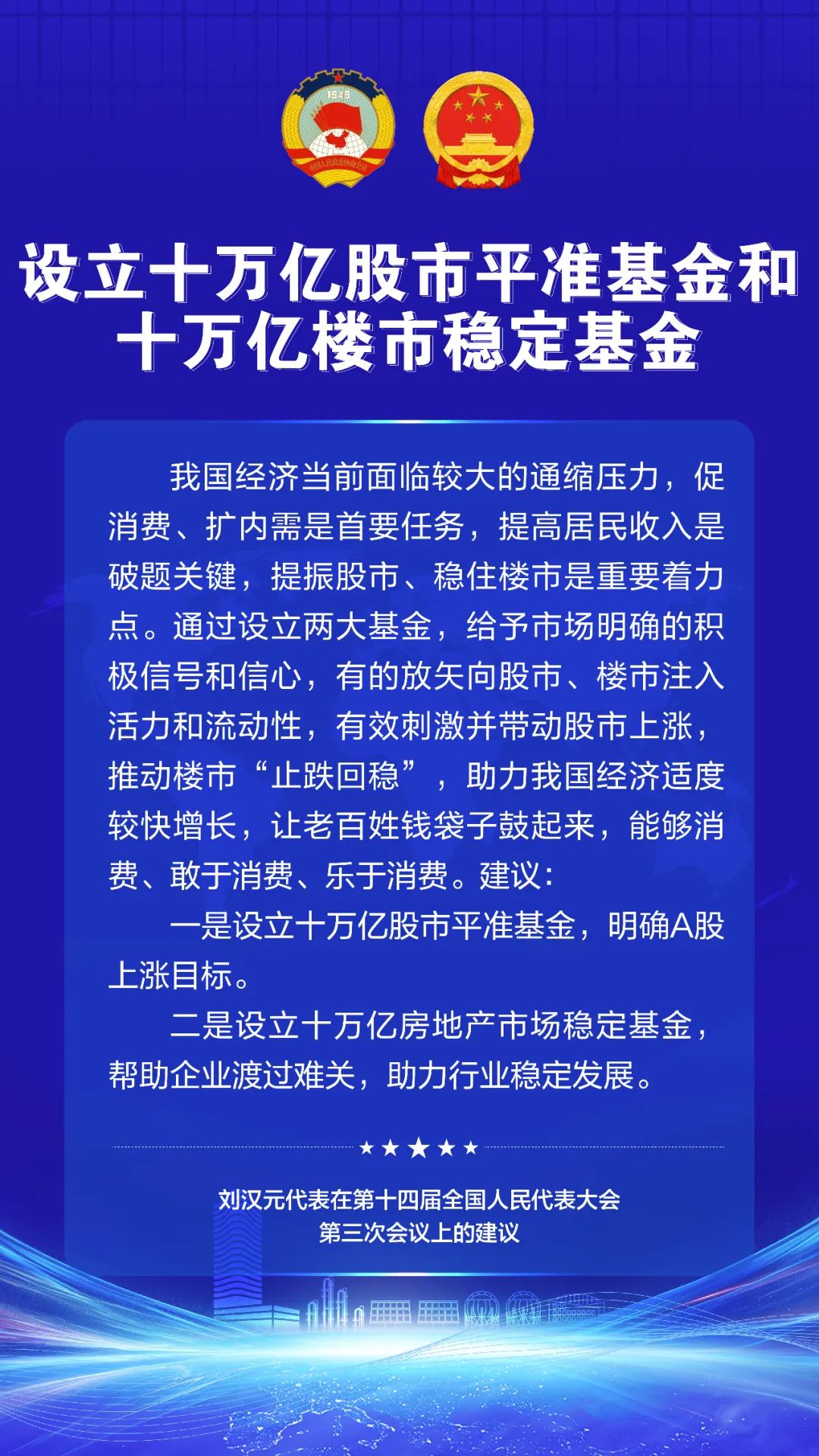 1949
中国人民政治协商会议

设立十万亿股市平准基金和十万亿楼市稳定基金

我国经济当前面临较大的通缩压力，促消费、扩内需是首要任务，提高居民收入是破题关键，提振股市、稳住楼市是重要着力点。通过设立两大基金，给予市场明确的积极信号和信心，有的放矢向股市、楼市注入活力和流动性，有效刺激并带动股市上涨，推动楼市“止跌回稳”，助力我国经济适度较快增长，让老百姓钱袋子鼓起来，能够消费、敢于消费、乐于消费。建议：

一是设立十万亿股市平准基金，明确A股上涨目标。

二是设立十万亿房地产市场稳定基金，帮助企业渡过难关，助力行业稳定发展。

刘汉元代表在第十四届全国人民代表大会第三次会议上的建议